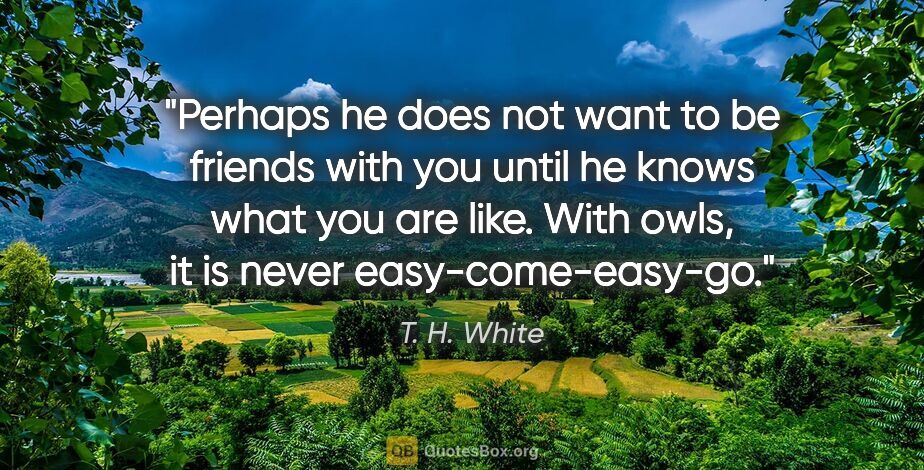 "Perhaps he does not want to be friends with you until he knows what you are like. With owls, it is never easy-come-easy-go."

T. H. White

QB QuotesBox.org